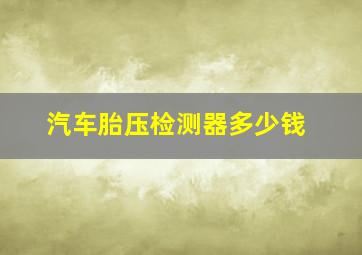 汽车胎压检测器多少钱